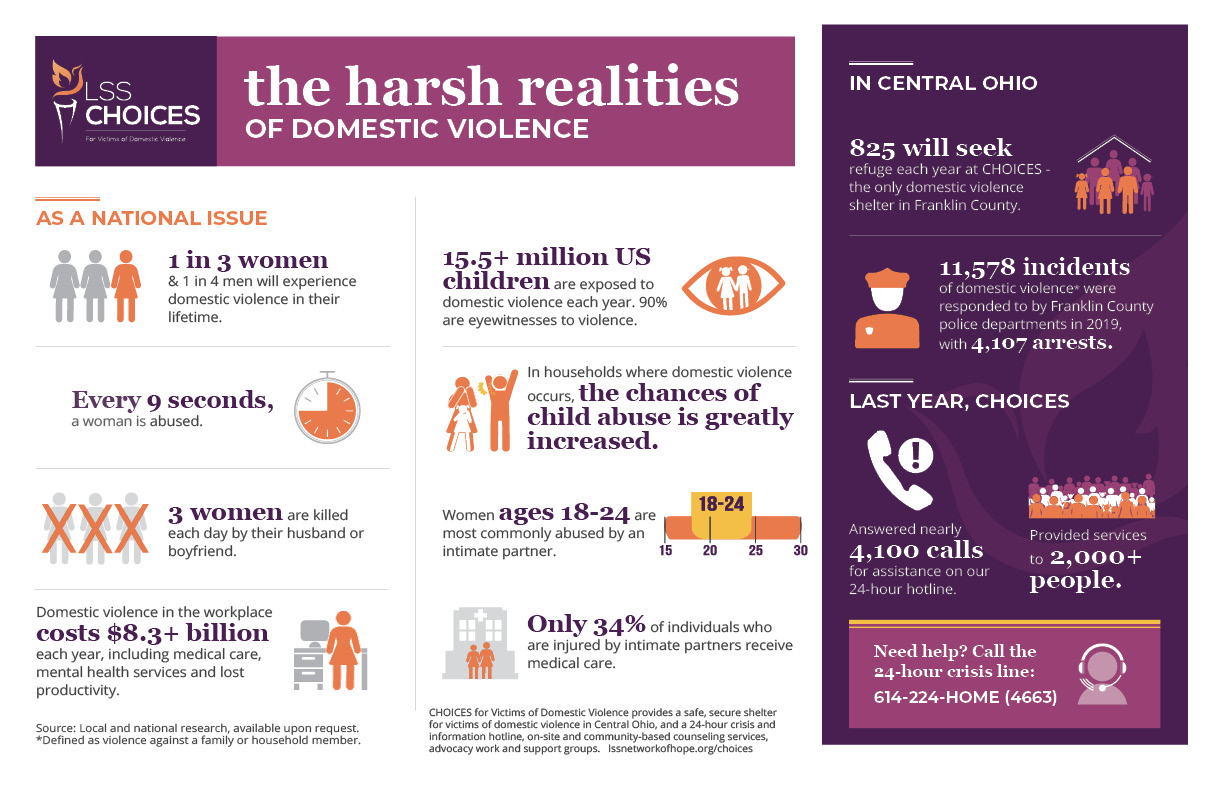 LSS CHOICES
For Victims of Domestic Violence

the harsh realities
OF DOMESTIC VIOLENCE

AS A NATIONAL ISSUE

1 in 3 women & 1 in 4 men will experience domestic violence in their lifetime.

Every 9 seconds, a woman is abused.

3 women are killed each day by their husband or boyfriend.

Domestic violence in the workplace costs $8.3+ billion each year, including medical care, mental health services and lost productivity.

Source: Local and national research, available upon request.
*Defined as violence against a family or household member.

15.5+ million US children are exposed to domestic violence each year. 90% are eyewitnesses to violence.

In households where domestic violence occurs, the chances of child abuse is greatly increased.

Women ages 18-24 are most commonly abused by an intimate partner.

18-24
15 20 25 30

Only 34% of individuals who are injured by intimate partners receive medical care.

CHOICES for Victims of Domestic Violence provides a safe, secure shelter for victims of domestic violence in Central Ohio, and a 24-hour crisis and information hotline, on-site and community-based counseling services, advocacy work and support groups. lssnetworkofhope.org/choices

IN CENTRAL OHIO

825 will seek refuge each year at CHOICES - the only domestic violence shelter in Franklin County.

11,578 incidents of domestic violence* were responded to by Franklin County police departments in 2019, with 4,107 arrests.

LAST YEAR, CHOICES

Answered nearly 4,100 calls for assistance on our 24-hour hotline.

Provided services to 2,000+ people.

Need help? Call the 24-hour crisis line:
614-224-HOME (4663)